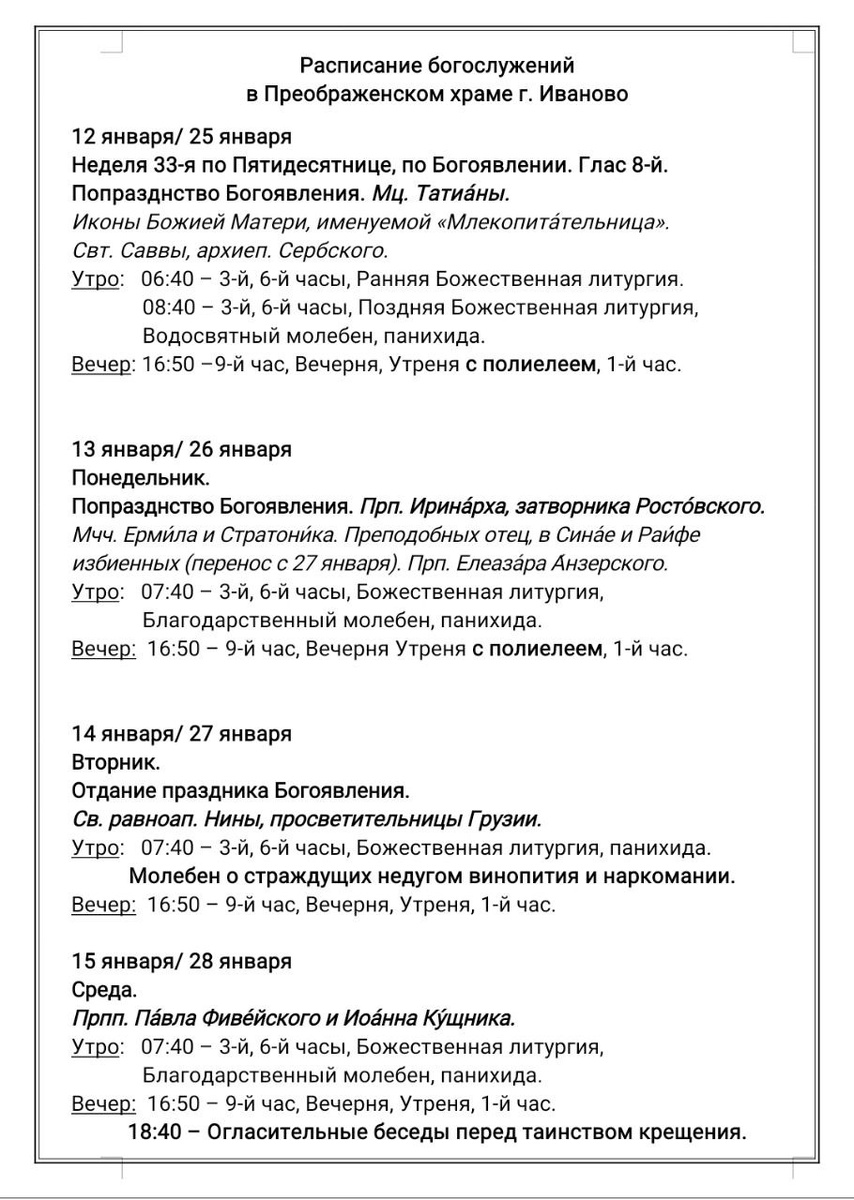 Расписание богослужений
в Преображенском храме г. Иваново

12 января/ 25 января
Неделя 33-я по Пятидесятнице, по Богоявлении. Глас 8-й.
Попразднство Богоявления. Мц. Татиа́ны.
Иконы Божией Матери, именуемой «Млекопита́тельница».
Свт. Саввы, архиеп. Сербского.
Утро: 06:40 – 3-й, 6-й часы, Ранняя Божественная литургия.
08:40 – 3-й, 6-й часы, Поздняя Божественная литургия, Водосвятный молебен, панихида.
Вечер: 16:50 –9-й час, Вечерня, Утреня с полиелеем, 1-й час.

13 января/ 26 января
Понедельник.
Попразднство Богоявления. Прп. Ирина́рха, затворника Росто́вского.
Мчч. Ерми́ла и Стратони́ка. Преподобных отец, в Сина́е и Раи́фе избиенных (перенос с 27 января). Прп. Елеаза́ра А́нзерского.
Утро: 07:40 – 3-й, 6-й часы, Божественная литургия, Благодарственный молебен, панихида.
Вечер: 16:50 – 9-й час, Вечерня Утреня с полиелеем, 1-й час.

14 января/ 27 января
Вторник.
Отдание праздника Богоявления.
Св. равноап. Нины, просветительницы Грузии.
Утро: 07:40 – 3-й, 6-й часы, Божественная литургия, панихида.
Молебен о страждущих недугом винопития и наркомании.
Вечер: 16:50 – 9-й час, Вечерня, Утреня, 1-й час.

15 января/ 28 января
Среда.
Прпп. Па́вла Фиве́йского и Иоа́нна Ку́щника.
Утро: 07:40 – 3-й, 6-й часы, Божественная литургия, Благодарственный молебен, панихида.
Вечер: 16:50 – 9-й час, Вечерня, Утреня, 1-й час.
18:40 – Огласительные беседы перед таинством крещения.